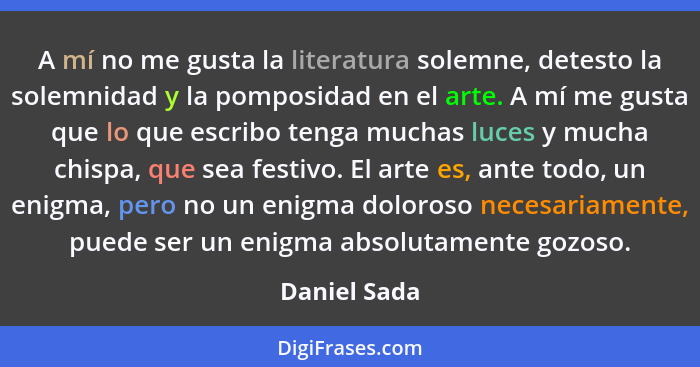 A mí no me gusta la literatura solemne, detesto la solemnidad y la pomposidad en el arte. A mí me gusta que lo que escribo tenga muchas luces y mucha chispa, que sea festivo. El arte es, ante todo, un enigma, pero no un enigma doloroso necesariamente, puede ser un enigma absolutamente gozoso.

Daniel Sada

DigiFrases.com